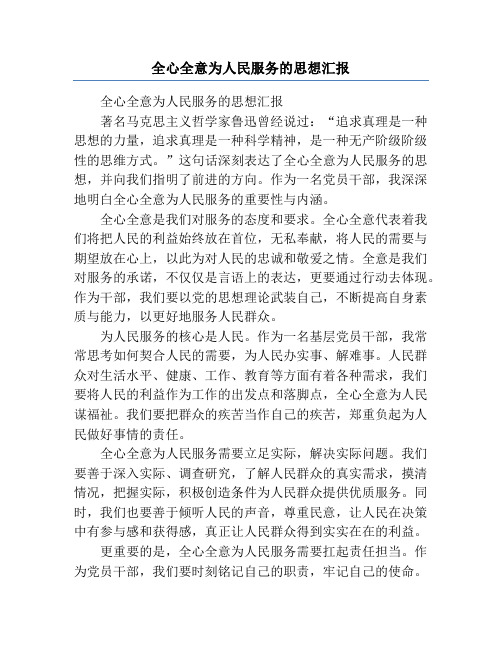 全心全意为人民服务的思想汇报

全心全意为人民服务的思想汇报

著名马克思主义哲学家鲁迅曾经说过：“追求真理是一种思想的力量，追求真理是一种科学精神，是一种无产阶级阶级性的思维方式。”这句话深刻表达了全心全意为人民服务的思想，并向我们指明了前进的方向。作为一名党员干部，我深深地明白全心全意为人民服务的重要性与内涵。

全心全意是我们对服务的态度和要求。全心全意代表着我们将把人民的利益始终放在首位，无私奉献，将人民的需要与期望放在心上，以此为对人民的忠诚和敬爱之情。全意是我们对服务的承诺，不仅仅是言语上的表达，更要通过行动去体现。作为干部，我们要以党的思想理论武装自己，不断提高自身素质与能力，以更好地服务人民群众。

为人民服务的核心是人民。作为一名基层党员干部，我常常思考如何契合人民的需要，为人民办实事、解难事。人民群众对生活水平、健康、工作、教育等方面有着各种需求，我们要将人民的利益作为工作的出发点和落脚点，全心全意为人民谋福祉。我们要把群众的疾苦当作自己的疾苦，郑重负起为人民做好事情的责任。

全心全意为人民服务需要立足实际，解决实际问题。我们要善于深入实际、调查研究，了解人民群众的真实需求，摸清情况，把握实际，积极创造条件为人民群众提供优质服务。同时，我们也要善于倾听人民的声音，尊重民意，让人民在决策中有参与感和获得感，真正让人民群众得到实实在在的利益。

更重要的是，全心全意为人民服务需要扛起责任担当。作为党员干部，我们要时刻铭记自己的职责，牢记自己的使命。